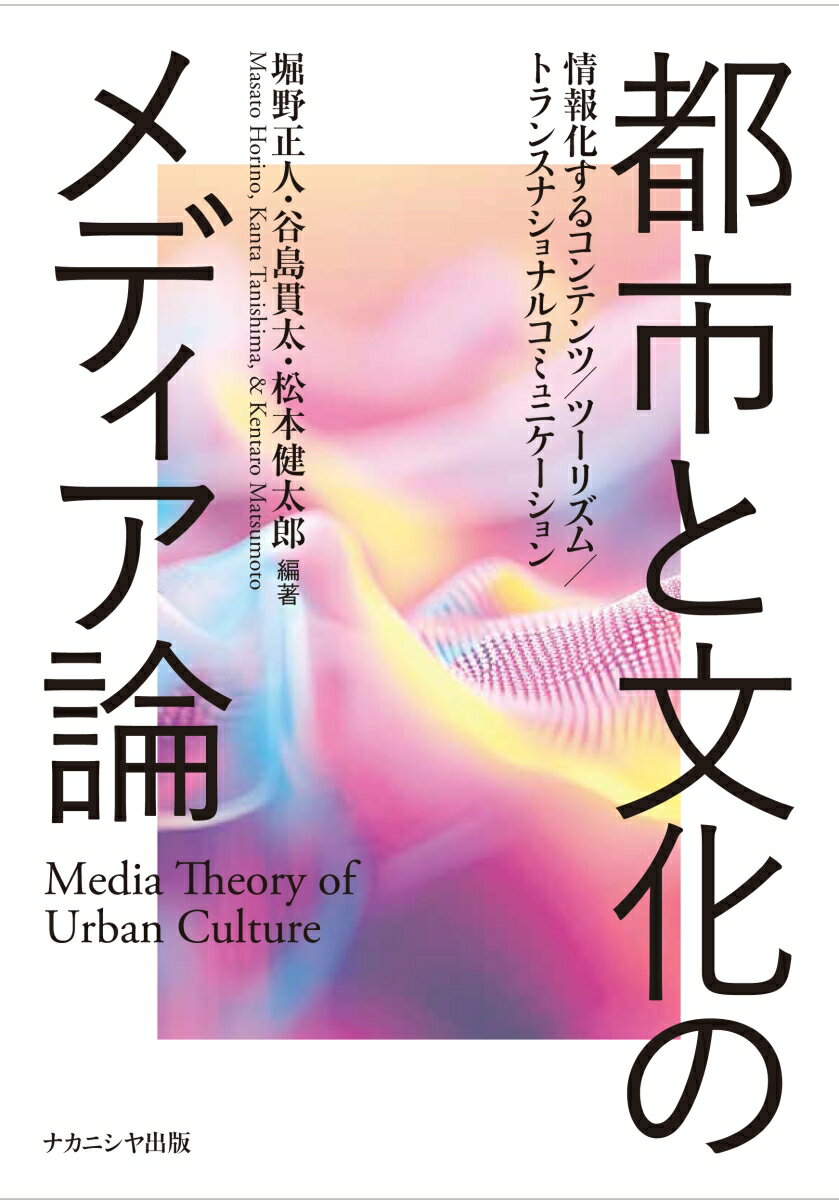 都市と文化のメディア論

情報化するコンテンツ／ツーリズム／トランスナショナルコミュニケーション

堀野正人・谷島貫太・松本健太郎 編著
Masato Horino, Kanta Tanishima, & Kentaro Matsumoto

Media Theory of Urban Culture

ナカニシヤ出版